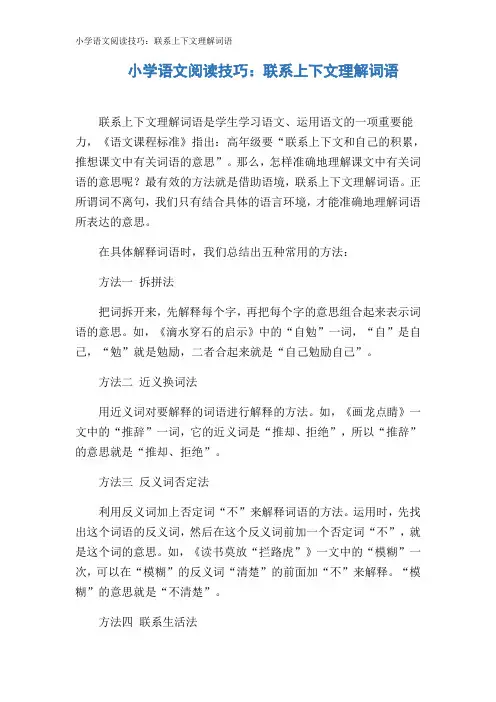 小学语文阅读技巧：联系上下文理解词语

小学语文阅读技巧：联系上下文理解词语

联系上下文理解词语是学生学习语文、运用语文的一项重要能力，《语文课程标准》指出：高年级要“联系上下文和自己的积累，推想课文中有关词语的意思”。那么，怎样准确地理解课文中有关词语的意思呢？最有效的方法就是借助语境，联系上下文理解词语。正所谓词不离句，我们只有结合具体的语言环境，才能准确地理解词语所表达的意思。

在具体解释词语时，我们总结出五种常用的方法：

方法一 拆拼法

把词拆开来，先解释每个字，再把每个字的意思组合起来表示词语的意思。如，《滴水穿石的启示》中的“自勉”一词，“自”是自己，“勉”就是勉励，二者合起来就是“自己勉励自己”。

方法二 近义换词法

用近义词对要解释的词语进行解释的方法。如，《画龙点睛》一文中的“推辞”一词，它的近义词是“推却、拒绝”，所以“推辞”的意思就是“推却、拒绝”。

方法三 反义词否定法

利用反义词加上否定词“不”来解释词语的方法。运用时，先找出这个词语的反义词，然后在这个反义词前加一个否定词“不”，就是这个词的意思。如，《读书莫放“拦路虎”》一文中的“模糊”一次，可以在“模糊”的反义词“清楚”的前面加“不”来解释。“模糊”的意思就是“不清楚”。

方法四 联系生活法